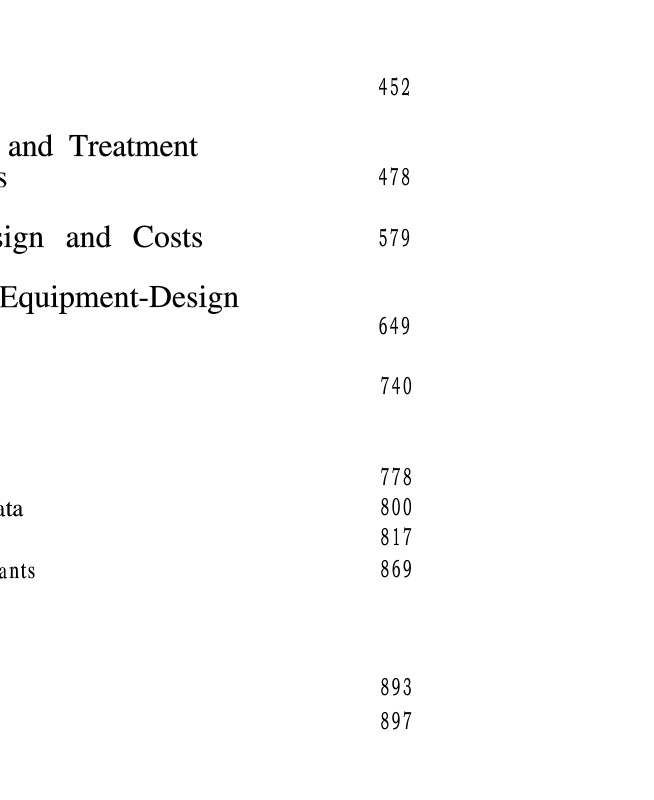 452

and Treatment
s 478

sign and Costs 579

Equipment-Design
649

740

778
ata 800
817
ants 869

893
897